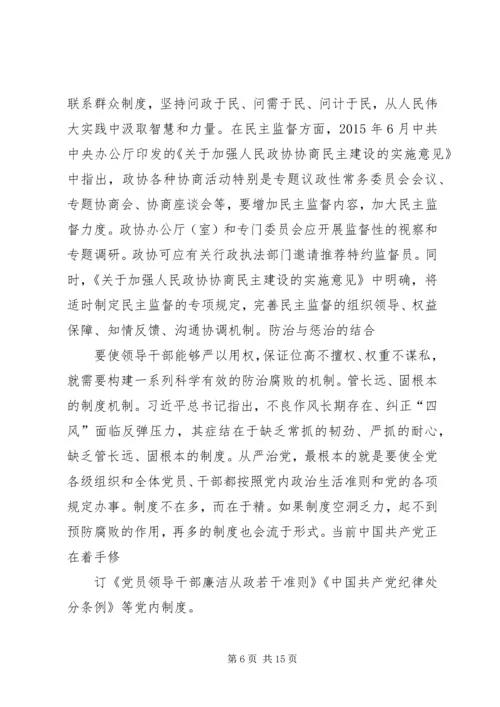 联系群众制度，坚持问政于民、问需于民、问计于民，从人民伟大实践中汲取智慧和力量。在民主监督方面，2015 年 6 月中共中央办公厅印发的《关于加强人民政协协商民主建设的实施意见》中指出，政协各种协商活动特别是专题议政性常务委员会会议、专题协商会、协商座谈会等，要增加民主监督内容，加大民主监督力度。政协办公厅（室）和专门委员会应开展监督性的视察和专题调研。政协可应有关行政执法部门邀请推荐特约监督员。同时，《关于加强人民政协协商民主建设的实施意见》中明确，将适时制定民主监督的专项规定，完善民主监督的组织领导、权益保障、知情反馈、沟通协调机制。防治与惩治的结合

要使领导干部能够严以用权，保证位高不擅权、权重不谋私，就需要构建一系列科学有效的防治腐败的机制。管长远、固根本的制度机制。习近平总书记指出，不良作风长期存在、纠正“四风”面临反弹压力，其症结在于缺乏常抓的韧劲、严抓的耐心，缺乏管长远、固根本的制度。从严治党，最根本的就是要使全党各级组织和全体党员、干部都按照党内政治生活准则和党的各项规定办事。制度不在多，而在于精。如果制度空洞乏力，起不到预防腐败的作用，再多的制度也会流于形式。当前中国共产党正在着手修

订《党员领导干部廉洁从政若干准则》《中国共产党纪律处分条例》等党内制度。

第 6 页 共 15 页